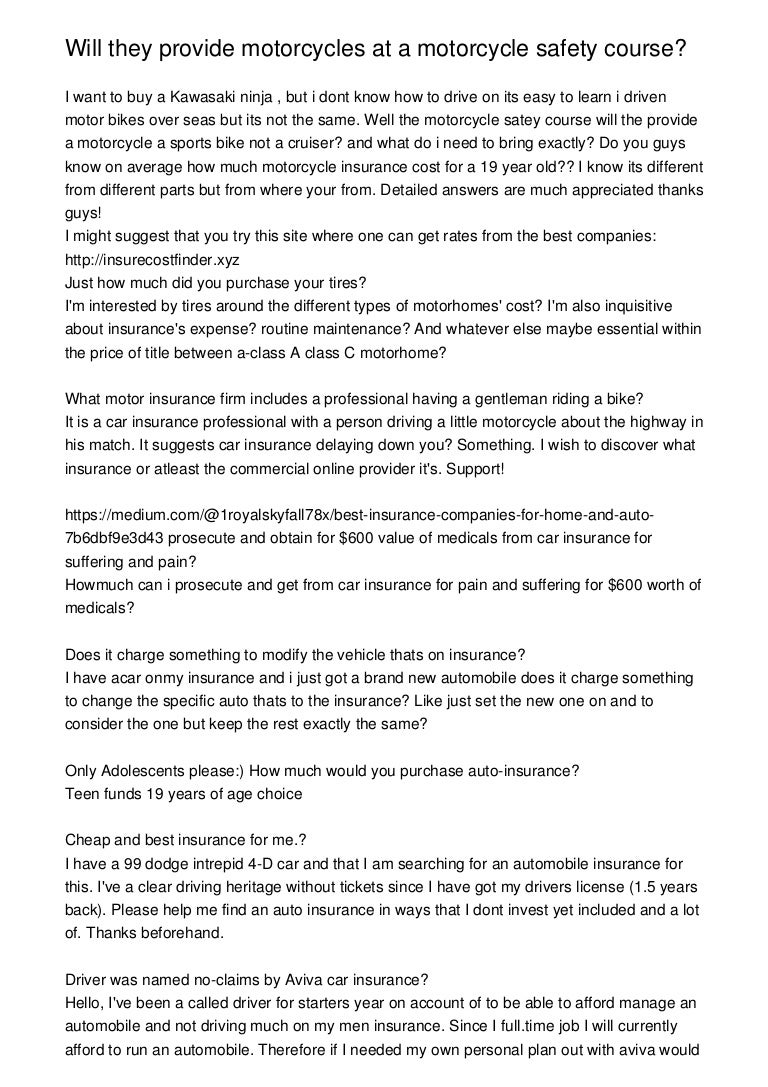 Will they provide motorcycles at a motorcycle safety course?

I want to buy a Kawasaki ninja , but i dont know how to drive on its easy to learn i driven motor bikes over seas but its not the same. Well the motorcycle satey course will the provide a motorcycle a sports bike not a cruiser? and what do i need to bring exactly? Do you guys know on average how much motorcycle insurance cost for a 19 year old?? I know its different from different parts but from where your from. Detailed answers are much appreciated thanks guys!
I might suggest that you try this site where one can get rates from the best companies: http://insurecostfinder.xyz
Just how much did you purchase your tires?
I'm interested by tires around the different types of motorhomes' cost? I'm also inquisitive about insurance's expense? routine maintenance? And whatever else maybe essential within the price of title between a-class A class C motorhome?

What motor insurance firm includes a professional having a gentleman riding a bike?
It is a car insurance professional with a person driving a little motorcycle about the highway in his match. It suggests car insurance delaying down you? Something. I wish to discover what insurance or atleast the commercial online provider it's. Support!

https://medium.com/@1royalskyfall78x/best-insurance-companies-for-home-and-auto-7b6dbf9e3d43 prosecute and obtain for $600 value of medicals from car insurance for suffering and pain?
Howmuch can i prosecute and get from car insurance for pain and suffering for $600 worth of medicals?

Does it charge something to modify the vehicle thats on insurance?
I have acar onmy insurance and i just got a brand new automobile does it charge something to change the specific auto thats to the insurance? Like just set the new one on and to consider the one but keep the rest exactly the same?

Only Adolescents please:) How much would you purchase auto-insurance?
Teen funds 19 years of age choice

Cheap and best insurance for me.?
I have a 99 dodge intrepid 4-D car and that I am searching for an automobile insurance for this. I've a clear driving heritage without tickets since I have got my drivers license (1.5 years back). Please help me find an auto insurance in ways that I dont invest yet included and a lot of. Thanks beforehand.

Driver was named no-claims by Aviva car insurance?
Hello, I've been a called driver for starters year on account of to be able to afford manage an automobile and not driving much on my men insurance. Since I full.time job I will currently afford to run an automobile. Therefore if I needed my own personal plan out with aviva would